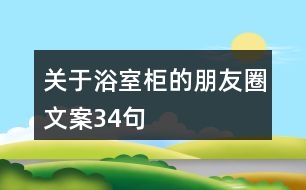 关于浴室柜的朋友圈文案34句